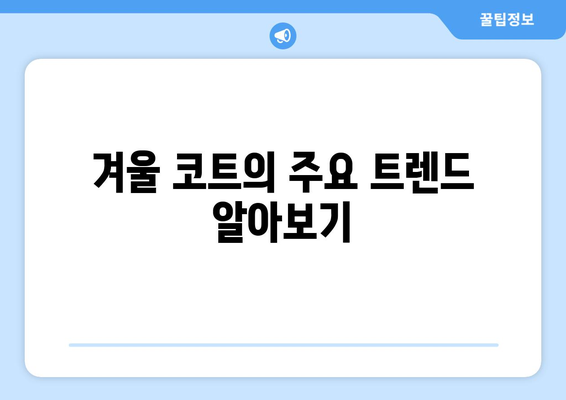 꿀팁정보

겨울 코트의 주요 트렌드 알아보기